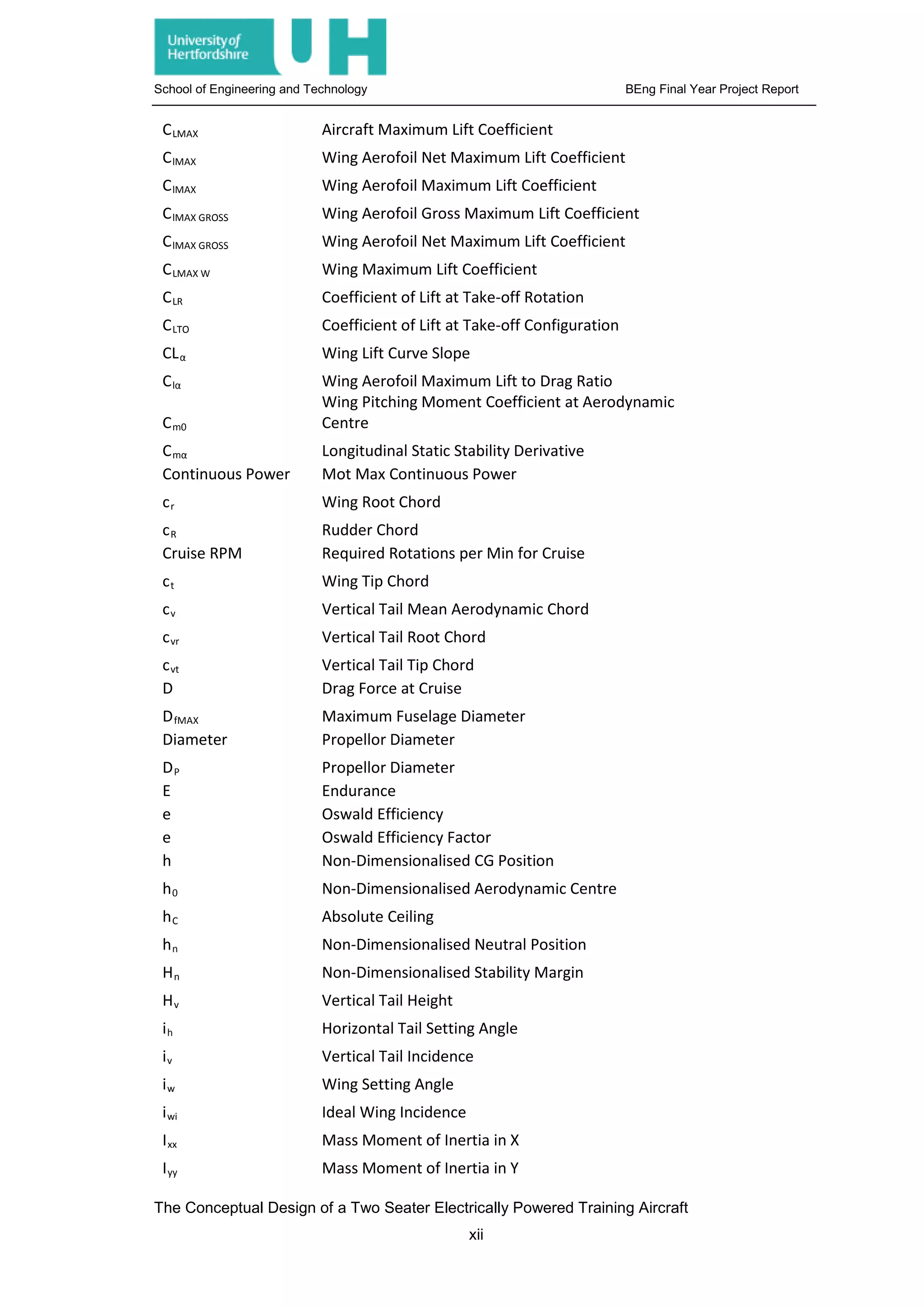 University of Hertfordshire UH

School of Engineering and Technology

BEng Final Year Project Report

| | |
|---|---|
| $C_{LMAX}$ | Aircraft Maximum Lift Coefficient |
| $C_{lMAX}$ | Wing Aerofoil Net Maximum Lift Coefficient |
| $C_{lMAX}$ | Wing Aerofoil Maximum Lift Coefficient |
| $C_{lMAX\ GROSS}$ | Wing Aerofoil Gross Maximum Lift Coefficient |
| $C_{lMAX\ GROSS}$ | Wing Aerofoil Net Maximum Lift Coefficient |
| $C_{LMAX\ W}$ | Wing Maximum Lift Coefficient |
| $C_{LR}$ | Coefficient of Lift at Take-off Rotation |
| $C_{LTO}$ | Coefficient of Lift at Take-off Configuration |
| $CL_{\alpha}$ | Wing Lift Curve Slope |
| $C_{l\alpha}$ | Wing Aerofoil Maximum Lift to Drag Ratio |
| $C_{m0}$ | Wing Pitching Moment Coefficient at Aerodynamic Centre |
| $C_{m\alpha}$ | Longitudinal Static Stability Derivative |
| Continuous Power | Mot Max Continuous Power |
| $c_r$ | Wing Root Chord |
| $c_R$ | Rudder Chord |
| Cruise RPM | Required Rotations per Min for Cruise |
| $c_t$ | Wing Tip Chord |
| $c_v$ | Vertical Tail Mean Aerodynamic Chord |
| $c_{vr}$ | Vertical Tail Root Chord |
| $c_{vt}$ | Vertical Tail Tip Chord |
| D | Drag Force at Cruise |
| $D_{fMAX}$ | Maximum Fuselage Diameter |
| Diameter | Propellor Diameter |
| $D_P$ | Propellor Diameter |
| E | Endurance |
| e | Oswald Efficiency |
| e | Oswald Efficiency Factor |
| h | Non-Dimensionalised CG Position |
| $h_0$ | Non-Dimensionalised Aerodynamic Centre |
| $h_C$ | Absolute Ceiling |
| $h_n$ | Non-Dimensionalised Neutral Position |
| $H_n$ | Non-Dimensionalised Stability Margin |
| $H_v$ | Vertical Tail Height |
| $i_h$ | Horizontal Tail Setting Angle |
| $i_v$ | Vertical Tail Incidence |
| $i_w$ | Wing Setting Angle |
| $i_{wi}$ | Ideal Wing Incidence |
| $I_{xx}$ | Mass Moment of Inertia in X |
| $I_{yy}$ | Mass Moment of Inertia in Y |

The Conceptual Design of a Two Seater Electrically Powered Training Aircraft

xii